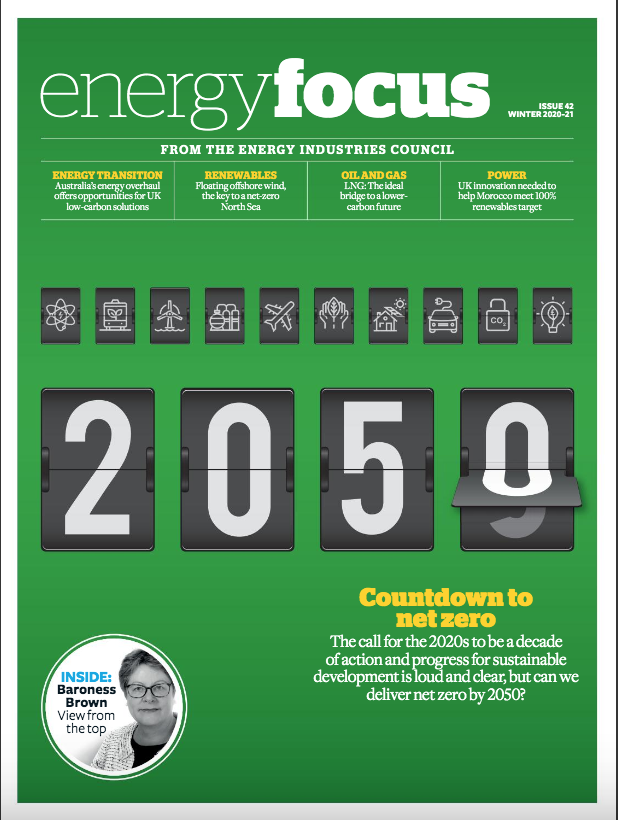 energyfocus

ISSUE 42
WINTER 2020-21

FROM THE ENERGY INDUSTRIES COUNCIL

ENERGY TRANSITION
Australia's energy overhaul offers opportunities for UK low-carbon solutions

RENEWABLES
Floating offshore wind, the key to a net-zero North Sea

OIL AND GAS
LNG: The ideal bridge to a lower-carbon future

POWER
UK innovation needed to help Morocco meet 100% renewables target

$CO_2$

2050

Countdown to net zero

The call for the 2020s to be a decade of action and progress for sustainable development is loud and clear, but can we deliver net zero by 2050?

INSIDE: Baroness Brown View from the top